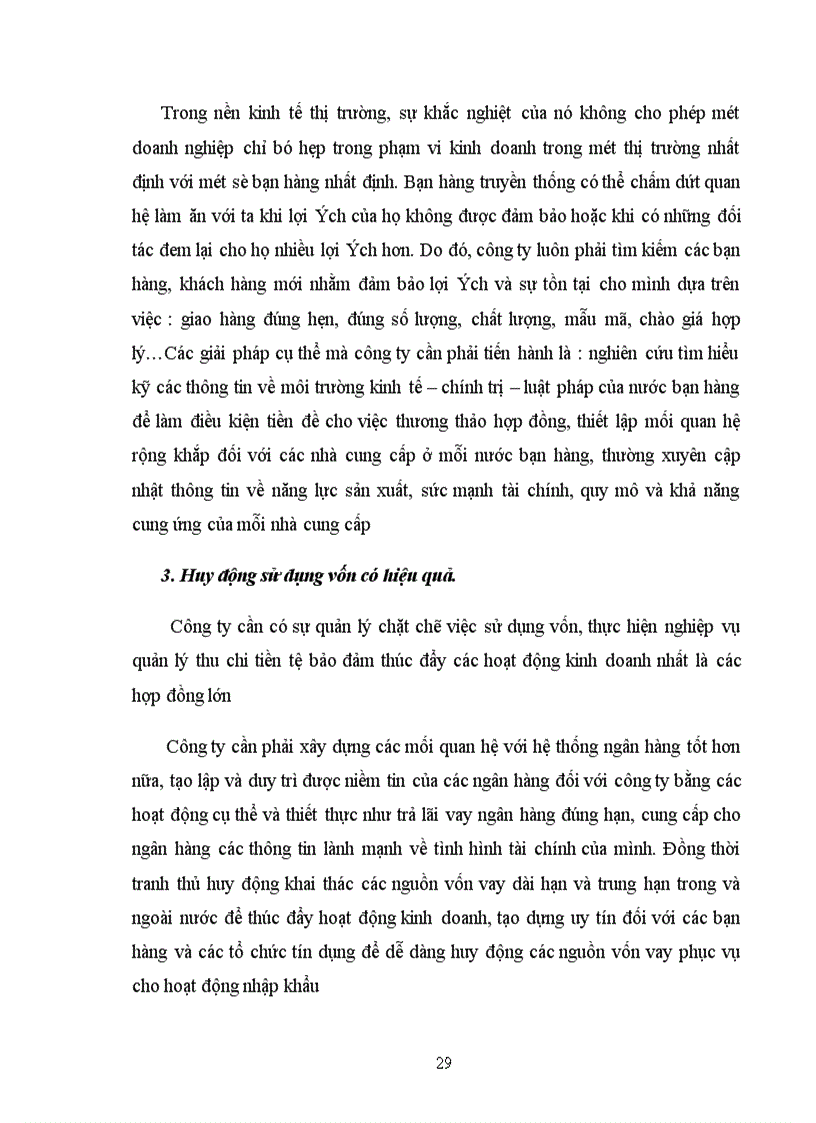 Trong nền kinh tế thị trường, sự khắc nghiệt của nó không cho phép mét doanh nghiệp chỉ bó hẹp trong phạm vi kinh doanh trong mét thị trường nhất định với mét sè bạn hàng nhất định. Bạn hàng truyền thống có thể chấm dứt quan hệ làm ăn với ta khi lợi Ých của họ không được đảm bảo hoặc khi có những đối tác đem lại cho họ nhiều lợi Ých hơn. Do đó, công ty luôn phải tìm kiếm các bạn hàng, khách hàng mới nhằm đảm bảo lợi Ých và sự tồn tại cho mình dựa trên việc : giao hàng đúng hẹn, đúng số lượng, chất lượng, mẫu mã, chào giá hợp lý…Các giải pháp cụ thể mà công ty cần phải tiến hành là : nghiên cứu tìm hiểu kỹ các thông tin về môi trường kinh tế – chính trị – luật pháp của nước bạn hàng để làm điều kiện tiền đề cho việc thương thảo hợp đồng, thiết lập mối quan hệ rộng khắp đối với các nhà cung cấp ở mỗi nước bạn hàng, thường xuyên cập nhật thông tin về năng lực sản xuất, sức mạnh tài chính, quy mô và khả năng cung ứng của mỗi nhà cung cấp

3. Huy động sử dụng vốn có hiệu quả.

Công ty cần có sự quản lý chặt chẽ việc sử dụng vốn, thực hiện nghiệp vụ quản lý thu chi tiền tệ bảo đảm thúc đẩy các hoạt động kinh doanh nhất là các hợp đồng lớn

Công ty cần phải xây dựng các mối quan hệ với hệ thống ngân hàng tốt hơn nữa, tạo lập và duy trì được niềm tin của các ngân hàng đối với công ty bằng các hoạt động cụ thể và thiết thực như trả lãi vay ngân hàng đúng hạn, cung cấp cho ngân hàng các thông tin lành mạnh về tình hình tài chính của mình. Đồng thời tranh thủ huy động khai thác các nguồn vốn vay dài hạn và trung hạn trong và ngoài nước để thúc đẩy hoạt động kinh doanh, tạo dựng uy tín đối với các bạn hàng và các tổ chức tín dụng để dễ dàng huy động các nguồn vốn vay phục vụ cho hoạt động nhập khẩu

29